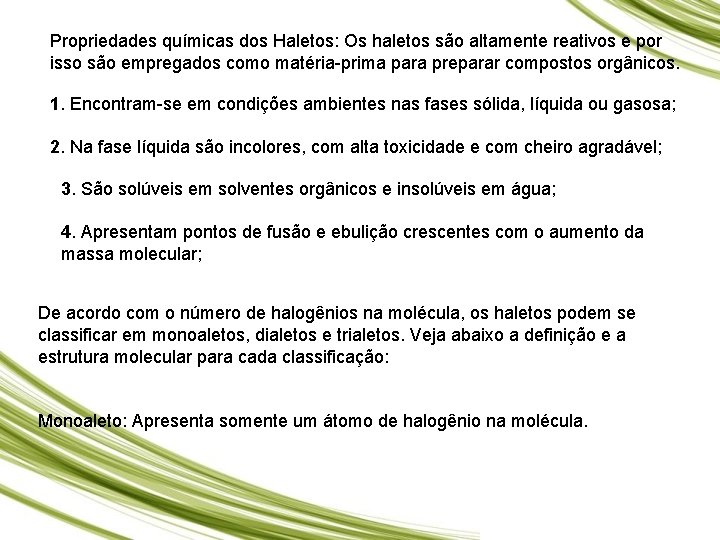 Propriedades químicas dos Haletos: Os haletos são altamente reativos e por isso são empregados como matéria-prima para preparar compostos orgânicos.

1. Encontram-se em condições ambientes nas fases sólida, líquida ou gasosa;

2. Na fase líquida são incolores, com alta toxicidade e com cheiro agradável;

3. São solúveis em solventes orgânicos e insolúveis em água;

4. Apresentam pontos de fusão e ebulição crescentes com o aumento da massa molecular;

De acordo com o número de halogênios na molécula, os haletos podem se classificar em monoaletos, dialetos e trialetos. Veja abaixo a definição e a estrutura molecular para cada classificação:

Monoaleto: Apresenta somente um átomo de halogênio na molécula.